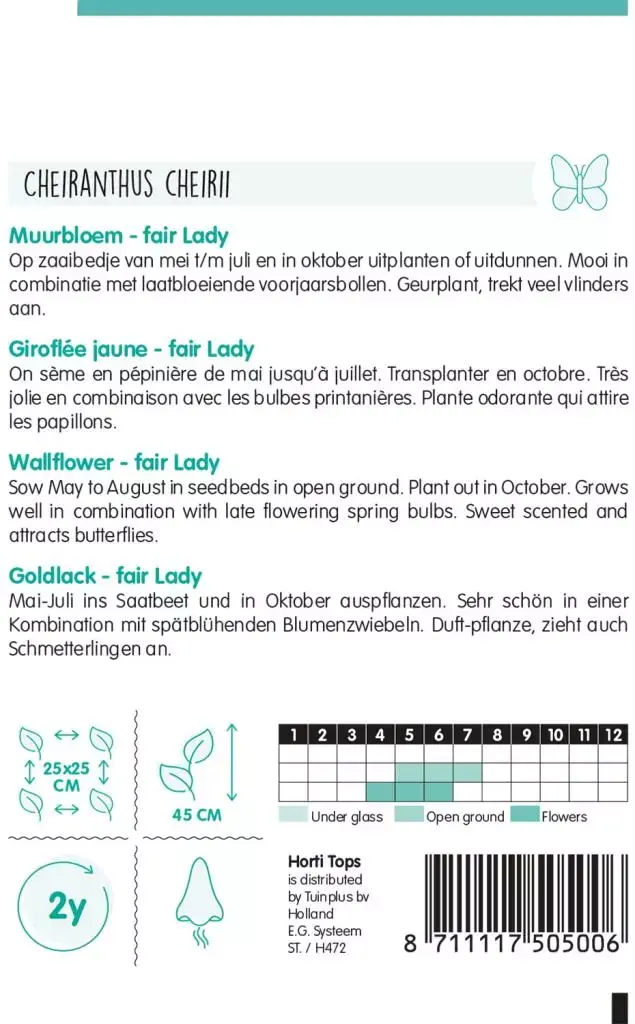 CHEIRANTHUS CHEIRII

Muurbloem - fair Lady
Op zaaibedje van mei t/m juli en in oktober uitplanten of uitdunnen. Mooi in combinatie met laatbloeiende voorjaarsbollen. Geurplant, trekt veel vlinders aan.

Giroflée jaune - fair Lady
On sème en pépinière de mai jusqu'à juillet. Transplanter en octobre. Très jolie en combinaison avec les bulbes printanières. Plante odorante qui attire les papillons.

Wallflower - fair Lady
Sow May to August in seedbeds in open ground. Plant out in October. Grows well in combination with late flowering spring bulbs. Sweet scented and attracts butterflies.

Goldlack - fair Lady
Mai-Juli ins Saatbeet und in Oktober auspflanzen. Sehr schön in einer Kombination mit spätblühenden Blumenzwiebeln. Duft-pflanze, zieht auch Schmetterlingen an.

25x25 CM

45 CM

| 1 | 2 | 3 | 4 | 5 | 6 | 7 | 8 | 9 | 10 | 11 | 12 |
|---|---|---|---|---|---|---|---|---|---|---|---|
| | | | | | | | | | | | |
| | | | | | | | | | | | |
| | | | | | | | | | | | |

Under glass Open ground Flowers

2y

Horti Tops
is distributed by Tuinplus bv Holland
E.G. Systeem
ST. / H472

8 711117 505006